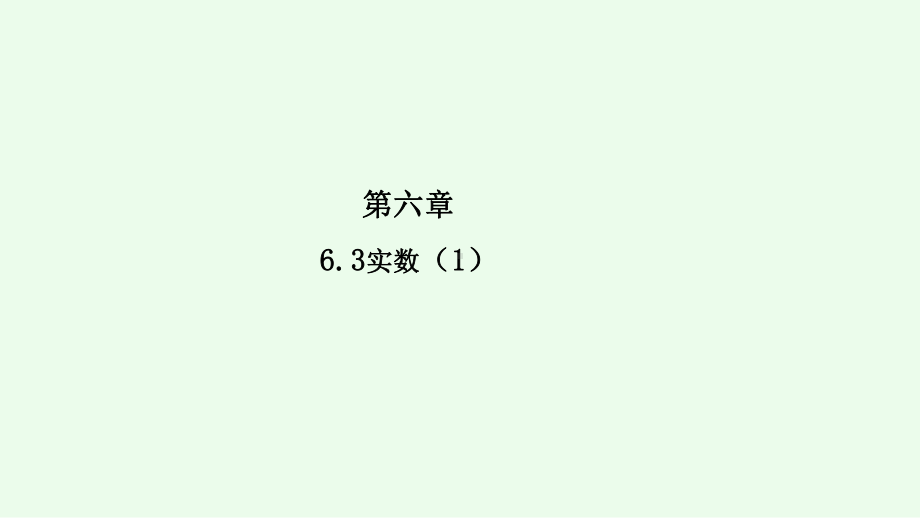 第六章

6.3实数（1）